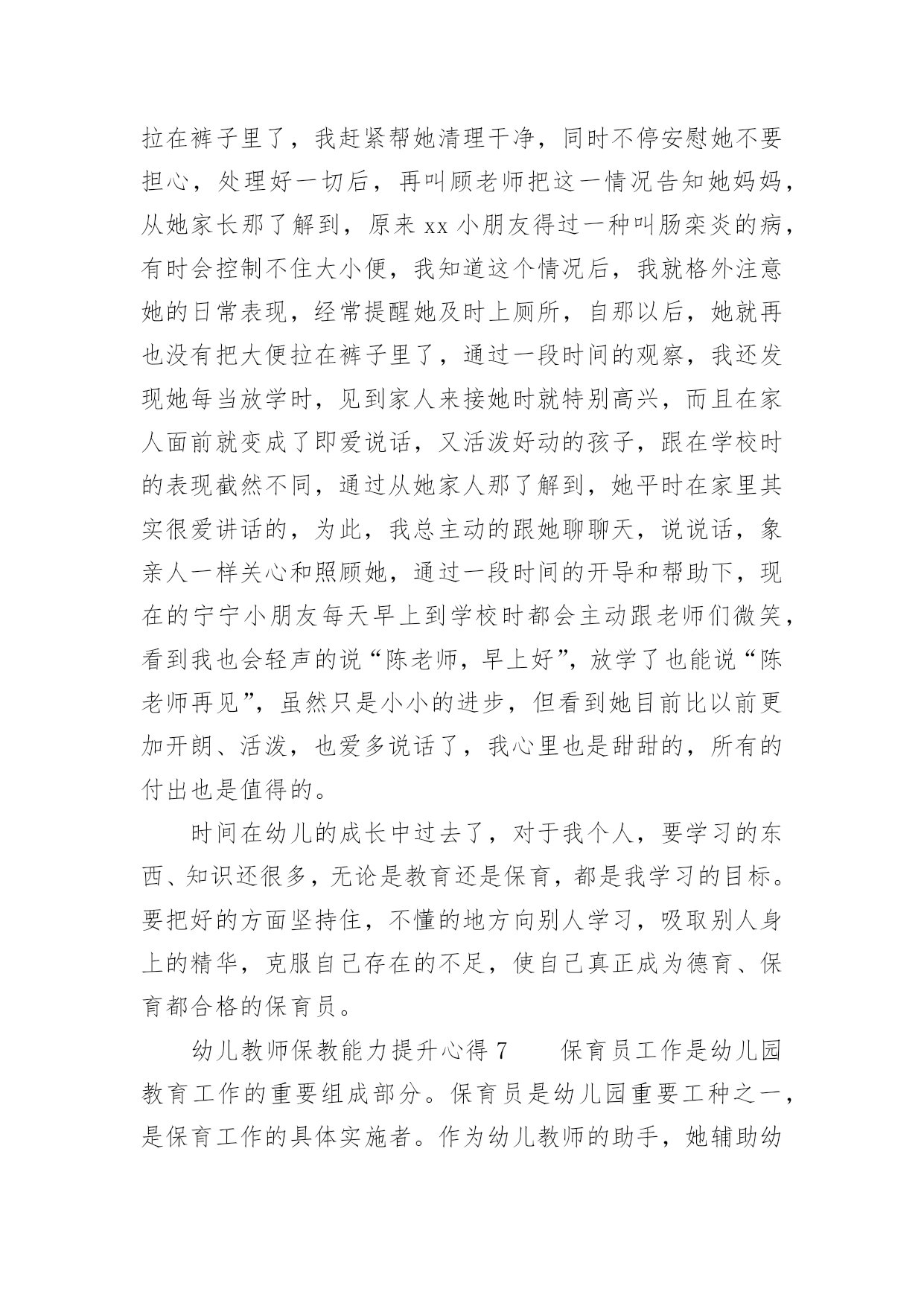 拉在裤子里了，我赶紧帮她清理干净，同时不停安慰她不要担心，处理好一切后，再叫顾老师把这一情况告知她妈妈，从她家长那了解到，原来 xx 小朋友得过一种叫肠栾炎的病，有时会控制不住大小便，我知道这个情况后，我就格外注意她的日常表现，经常提醒她及时上厕所，自那以后，她就再也没有把大便拉在裤子里了，通过一段时间的观察，我还发现她每当放学时，见到家人来接她时就特别高兴，而且在家人面前就变成了即爱说话，又活泼好动的孩子，跟在学校时的表现截然不同，通过从她家人那了解到，她平时在家里其实很爱讲话的，为此，我总主动的跟她聊聊天，说说话，象亲人一样关心和照顾她，通过一段时间的开导和帮助下，现在的宁宁小朋友每天早上到学校时都会主动跟老师们微笑，看到我也会轻声的说“陈老师，早上好”，放学了也能说“陈老师再见”，虽然只是小小的进步，但看到她目前比以前更加开朗、活泼，也爱多说话了，我心里也是甜甜的，所有的付出也是值得的。

时间在幼儿的成长中过去了，对于我个人，要学习的东西、知识还很多，无论是教育还是保育，都是我学习的目标。要把好的方面坚持住，不懂的地方向别人学习，吸取别人身上的精华，克服自己存在的不足，使自己真正成为德育、保育都合格的保育员。

幼儿教师保教能力提升心得 7　　保育员工作是幼儿园教育工作的重要组成部分。保育员是幼儿园重要工种之一，是保育工作的具体实施者。作为幼儿教师的助手，她辅助幼